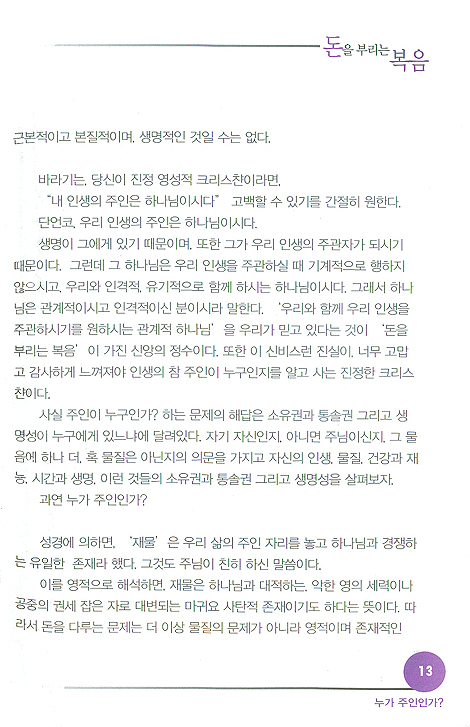 돈을 부리는 복음

근본적이고 본질적이며, 생명적인 것일 수는 없다.

바라기는, 당신이 진정 영성적 크리스챤이라면,

"내 인생의 주인은 하나님이시다" 고백할 수 있기를 간절히 원한다.

단언코, 우리 인생의 주인은 하나님이시다.

생명이 그에게 있기 때문이며, 또한 그가 우리 인생의 주관자가 되시기 때문이다. 그런데 그 하나님은 우리 인생을 주관하실 때 기계적으로 행하지 않으시고, 우리와 인격적, 유기적으로 함께 하시는 하나님이시다. 그래서 하나님은 관계적이시고 인격적이신 분이시라 말한다. '우리와 함께 우리 인생을 주관하시기를 원하시는 관계적 하나님' 을 우리가 믿고 있다는 것이 '돈을 부리는 복음' 이 가진 신앙의 정수이다. 또한 이 신비스런 진실이, 너무 고맙고 감사하게 느껴져야 인생의 참 주인이 누구인지를 알고 사는 진정한 크리스찬이다.

사실 주인이 누구인가? 하는 문제의 해답은 소유권과 통솔권 그리고 생명성이 누구에게 있느냐에 달려있다. 자기 자신인지, 아니면 주님이신지, 그 물음에 하나 더, 혹 물질은 아닌지의 의문을 가지고 자신의 인생, 물질, 건강과 재능, 시간과 생명, 이런 것들의 소유권과 통솔권 그리고 생명성을 살펴보자.

과연 누가 주인인가?

성경에 의하면, '재물' 은 우리 삶의 주인 자리를 놓고 하나님과 경쟁하는 유일한 존재라 했다. 그것도 주님이 친히 하신 말씀이다.

이를 영적으로 해석하면, 재물은 하나님과 대적하는, 악한 영의 세력이나 공중의 권세 잡은 자로 대변되는 마귀요 사탄적 존재이기도 하다는 뜻이다. 따라서 돈을 다루는 문제는 더 이상 물질의 문제가 아니라 영적이며 존재적인

13

누가 주인인가?